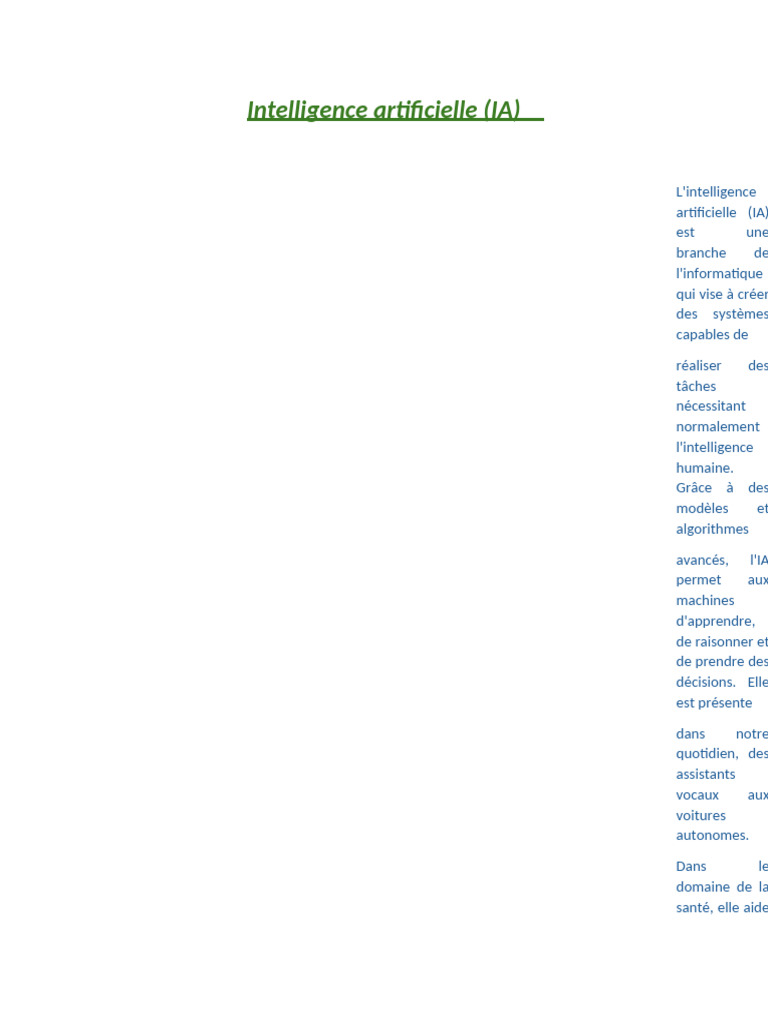 Intelligence artificielle (IA)

L'intelligence artificielle (IA) est une branche de l'informatique qui vise à créer des systèmes capables de

réaliser des tâches nécessitant normalement l'intelligence humaine. Grâce à des modèles et algorithmes

avancés, l'IA permet aux machines d'apprendre, de raisonner et de prendre des décisions. Elle est présente

dans notre quotidien, des assistants vocaux aux voitures autonomes.

Dans le domaine de la santé, elle aide